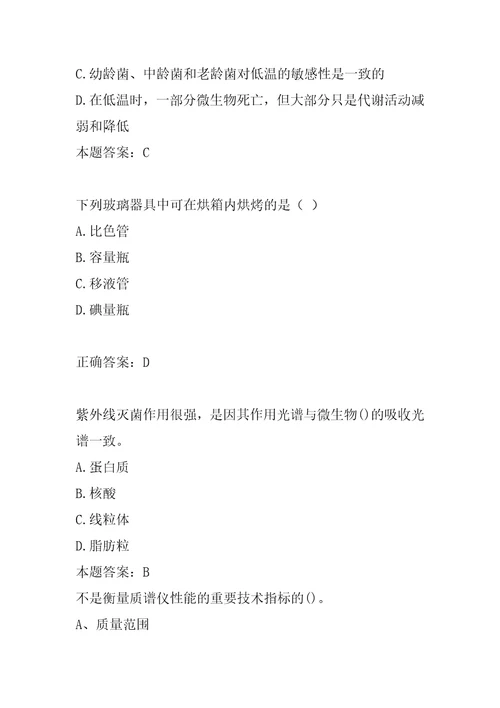 C.幼龄菌、中龄菌和老龄菌对低温的敏感性是一致的

D.在低温时，一部分微生物死亡，但大部分只是代谢活动减弱和降低

本题答案：C

下列玻璃器具中可在烘箱内烘烤的是（ ）

A.比色管

B.容量瓶

C.移液管

D.碘量瓶

正确答案：D

紫外线灭菌作用很强，是因其作用光谱与微生物()的吸收光谱一致。

A.蛋白质

B.核酸

C.线粒体

D.脂肪粒

本题答案：B

不是衡量质谱仪性能的重要技术指标的()。

A、质量范围